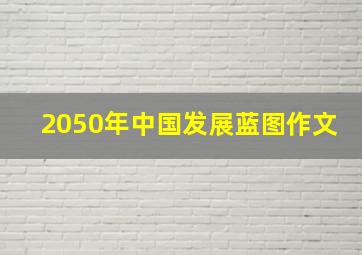 2050年中国发展蓝图作文